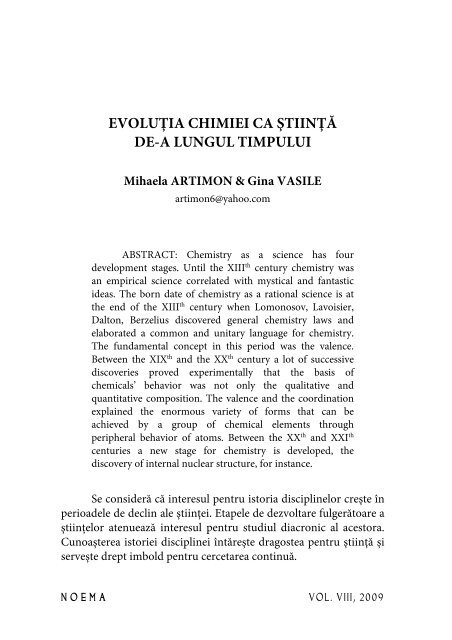 EVOLUȚIA CHIMIEI CA ȘTIINȚĂ DE-A LUNGUL TIMPULUI

Mihaela ARTIMON & Gina VASILE

artimon6@yahoo.com

ABSTRACT: Chemistry as a science has four development stages. Until the XIII$^{th}$ century chemistry was an empirical science correlated with mystical and fantastic ideas. The born date of chemistry as a rational science is at the end of the XIII$^{th}$ century when Lomonosov, Lavoisier, Dalton, Berzelius discovered general chemistry laws and elaborated a common and unitary language for chemistry. The fundamental concept in this period was the valence. Between the XIX$^{th}$ and the XX$^{th}$ century a lot of successive discoveries proved experimentally that the basis of chemicals' behavior was not only the qualitative and quantitative composition. The valence and the coordination explained the enormous variety of forms that can be achieved by a group of chemical elements through peripheral behavior of atoms. Between the XX$^{th}$ and XXI$^{th}$ centuries a new stage for chemistry is developed, the discovery of internal nuclear structure, for instance.

Se consideră că interesul pentru istoria disciplinelor crește în perioadele de declin ale științei. Etapele de dezvoltare fulgerătoare a științelor atenuează interesul pentru studiul diacronic al acestora. Cunoașterea istoriei disciplinei întărește dragostea pentru știință și servește drept imbold pentru cercetarea continuă.

NOEMA VOL. VIII, 2009